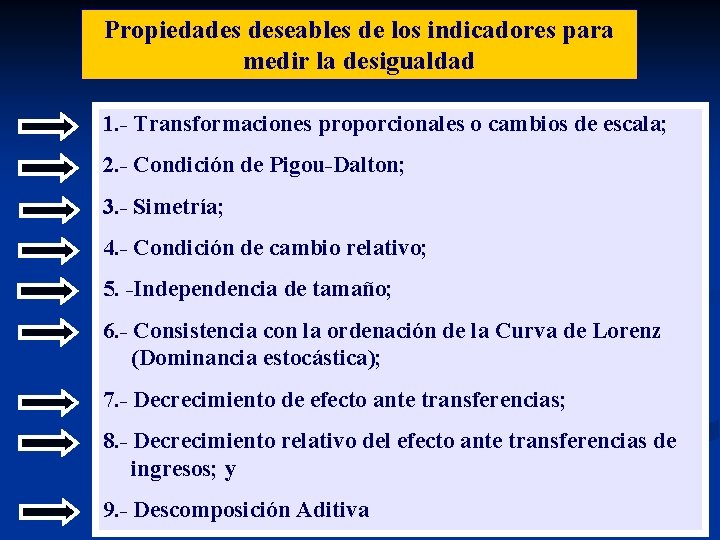 Propiedades deseables de los indicadores para medir la desigualdad

1.- Transformaciones proporcionales o cambios de escala;

2.- Condición de Pigou-Dalton;

3.- Simetría;

4.- Condición de cambio relativo;

5. -Independencia de tamaño;

6.- Consistencia con la ordenación de la Curva de Lorenz (Dominancia estocástica);

7.- Decrecimiento de efecto ante transferencias;

8.- Decrecimiento relativo del efecto ante transferencias de ingresos; y

9.- Descomposición Aditiva